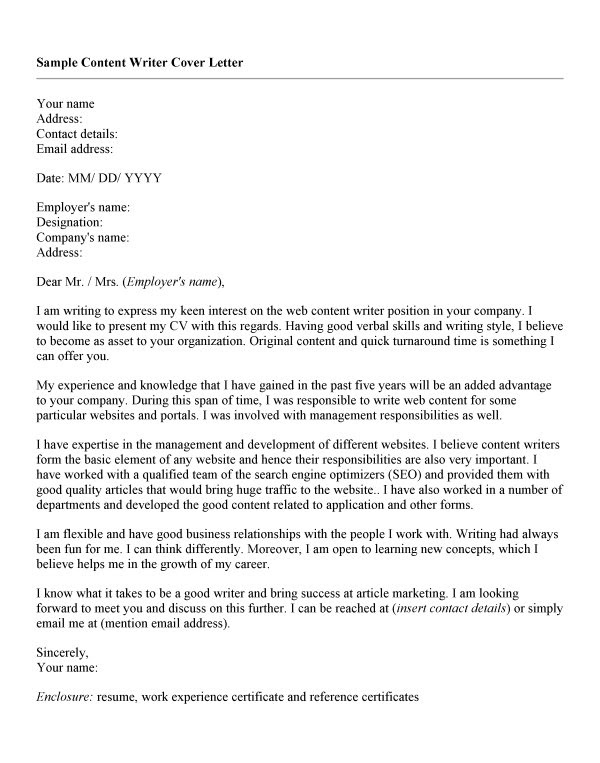 Sample Content Writer Cover Letter

Your name
Address:
Contact details:
Email address:

Date: MM/ DD/ YYYY

Employer's name:
Designation:
Company's name:
Address:

Dear Mr. / Mrs. (Employer's name),

I am writing to express my keen interest on the web content writer position in your company. I would like to present my CV with this regards. Having good verbal skills and writing style, I believe to become as asset to your organization. Original content and quick turnaround time is something I can offer you.

My experience and knowledge that I have gained in the past five years will be an added advantage to your company. During this span of time, I was responsible to write web content for some particular websites and portals. I was involved with management responsibilities as well.

I have expertise in the management and development of different websites. I believe content writers form the basic element of any website and hence their responsibilities are also very important. I have worked with a qualified team of the search engine optimizers (SEO) and provided them with good quality articles that would bring huge traffic to the website.. I have also worked in a number of departments and developed the good content related to application and other forms.

I am flexible and have good business relationships with the people I work with. Writing had always been fun for me. I can think differently. Moreover, I am open to learning new concepts, which I believe helps me in the growth of my career.

I know what it takes to be a good writer and bring success at article marketing. I am looking forward to meet you and discuss on this further. I can be reached at (insert contact details) or simply email me at (mention email address).

Sincerely,
Your name:

Enclosure: resume, work experience certificate and reference certificates